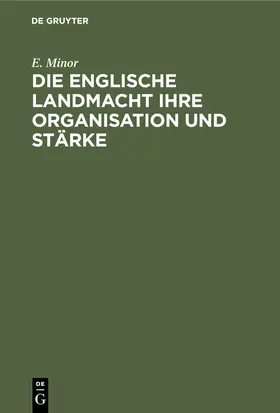 DE GRUYTER

E. Minor

DIE ENGLISCHE LANDMACHT IHRE ORGANISATION UND STÄRKE

DE
G